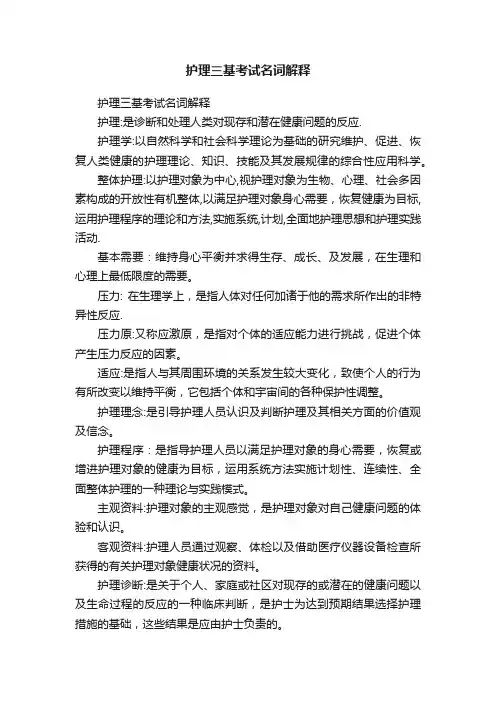 护理三基考试名词解释

护理三基考试名词解释

护理:是诊断和处理人类对现存和潜在健康问题的反应.

护理学:以自然科学和社会科学理论为基础的研究维护、促进、恢复人类健康的护理理论、知识、技能及其发展规律的综合性应用科学。

整体护理:以护理对象为中心,视护理对象为生物、心理、社会多因素构成的开放性有机整体,以满足护理对象身心需要，恢复健康为目标,运用护理程序的理论和方法,实施系统,计划,全面地护理思想和护理实践活动.

基本需要：维持身心平衡并求得生存、成长、及发展，在生理和心理上最低限度的需要。

压力: 在生理学上，是指人体对任何加诸于他的需求所作出的非特异性反应.

压力原:又称应激原，是指对个体的适应能力进行挑战，促进个体产生压力反应的因素。

适应:是指人与其周围环境的关系发生较大变化，致使个人的行为有所改变以维持平衡，它包括个体和宇宙间的各种保护性调整。

护理理念:是引导护理人员认识及判断护理及其相关方面的价值观及信念。

护理程序：是指导护理人员以满足护理对象的身心需要，恢复或增进护理对象的健康为目标，运用系统方法实施计划性、连续性、全面整体护理的一种理论与实践模式。

主观资料:护理对象的主观感觉，是护理对象对自己健康问题的体验和认识。

客观资料:护理人员通过观察、体检以及借助医疗仪器设备检查所获得的有关护理对象健康状况的资料。

护理诊断:是关于个人、家庭或社区对现存的或潜在的健康问题以及生命过程的反应的一种临床判断，是护士为达到预期结果选择护理措施的基础，这些结果是应由护士负责的。